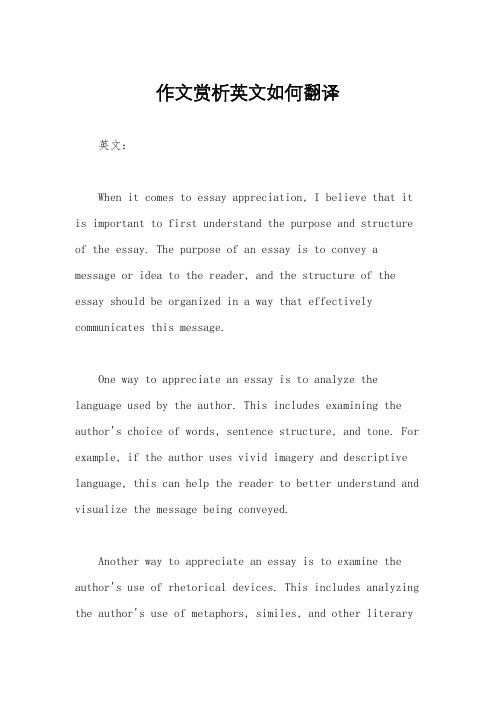 作文赏析英文如何翻译

英文：

When it comes to essay appreciation, I believe that it is important to first understand the purpose and structure of the essay. The purpose of an essay is to convey a message or idea to the reader, and the structure of the essay should be organized in a way that effectively communicates this message.

One way to appreciate an essay is to analyze the language used by the author. This includes examining the author's choice of words, sentence structure, and tone. For example, if the author uses vivid imagery and descriptive language, this can help the reader to better understand and visualize the message being conveyed.

Another way to appreciate an essay is to examine the author's use of rhetorical devices. This includes analyzing the author's use of metaphors, similes, and other literary